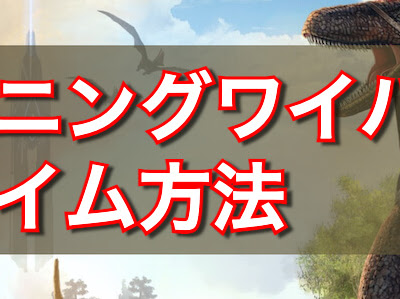 ニングワイバ
イム方法